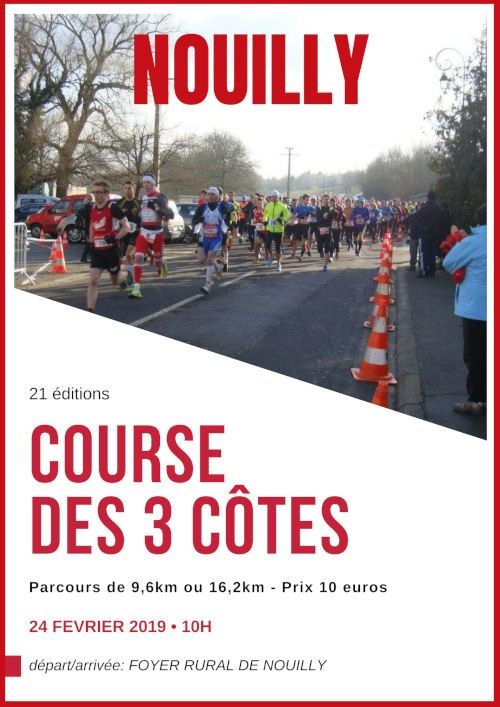 NOUILLY

21 éditions

COURSE DES 3 CÔTES

Parcours de 9,6km ou 16,2km - Prix 10 euros

24 FEVRIER 2019 • 10H

départ/arrivée: FOYER RURAL DE NOUILLY